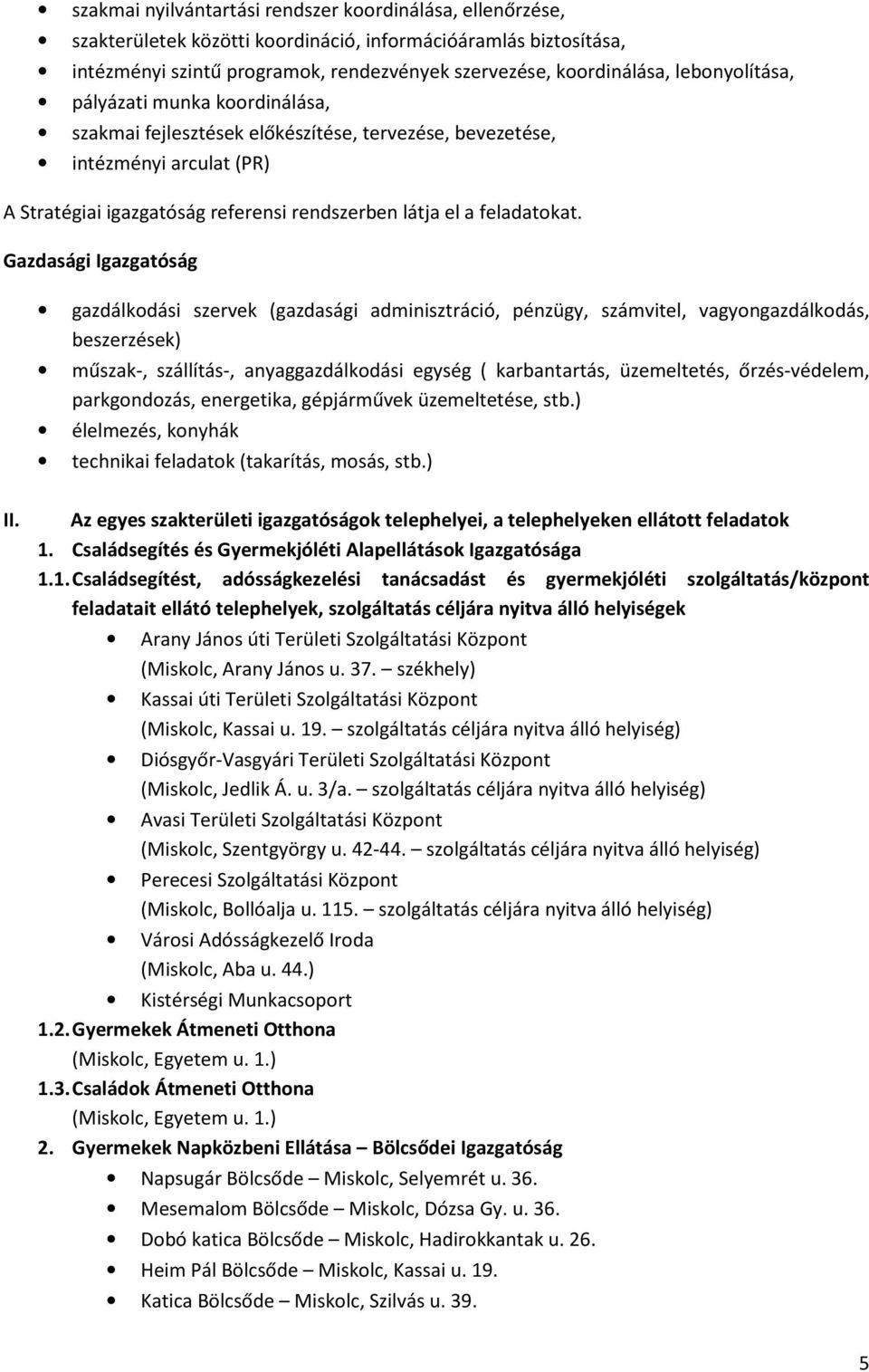 • szakmai nyilvántartási rendszer koordinálása, ellenőrzése,
• szakterületek közötti koordináció, információáramlás biztosítása,
• intézményi szintű programok, rendezvények szervezése, koordinálása, lebonyolítása,
• pályázati munka koordinálása,
• szakmai fejlesztések előkészítése, tervezése, bevezetése,
• intézményi arculat (PR)

A Stratégiai igazgatóság referensi rendszerben látja el a feladatokat.

Gazdasági Igazgatóság

• gazdálkodási szervek (gazdasági adminisztráció, pénzügy, számvitel, vagyongazdálkodás, beszerzések)
• műszak-, szállítás-, anyaggazdálkodási egység ( karbantartás, üzemeltetés, őrzés-védelem, parkgondozás, energetika, gépjárművek üzemeltetése, stb.)
• élelmezés, konyhák
• technikai feladatok (takarítás, mosás, stb.)

II. Az egyes szakterületi igazgatóságok telephelyei, a telephelyeken ellátott feladatok
1. Családsegítés és Gyermekjóléti Alapellátások Igazgatósága
1.1. Családsegítést, adósságkezelési tanácsadást és gyermekjóléti szolgáltatás/központ feladatait ellátó telephelyek, szolgáltatás céljára nyitva álló helyiségek
• Arany János úti Területi Szolgáltatási Központ (Miskolc, Arany János u. 37. – székhely)
• Kassai úti Területi Szolgáltatási Központ (Miskolc, Kassai u. 19. – szolgáltatás céljára nyitva álló helyiség)
• Diósgyőr-Vasgyári Területi Szolgáltatási Központ (Miskolc, Jedlik Á. u. 3/a. – szolgáltatás céljára nyitva álló helyiség)
• Avasi Területi Szolgáltatási Központ (Miskolc, Szentgyörgy u. 42-44. – szolgáltatás céljára nyitva álló helyiség)
• Perecesi Szolgáltatási Központ (Miskolc, Bollóalja u. 115. – szolgáltatás céljára nyitva álló helyiség)
• Városi Adósságkezelő Iroda (Miskolc, Aba u. 44.)
• Kistérségi Munkacsoport
1.2. Gyermekek Átmeneti Otthona (Miskolc, Egyetem u. 1.)
1.3. Családok Átmeneti Otthona (Miskolc, Egyetem u. 1.)
2. Gyermekek Napközbeni Ellátása – Bölcsődei Igazgatóság
• Napsugár Bölcsőde – Miskolc, Selyemrét u. 36.
• Mesemalom Bölcsőde – Miskolc, Dózsa Gy. u. 36.
• Dobó katica Bölcsőde – Miskolc, Hadirokkantak u. 26.
• Heim Pál Bölcsőde – Miskolc, Kassai u. 19.
• Katica Bölcsőde – Miskolc, Szilvás u. 39.

5